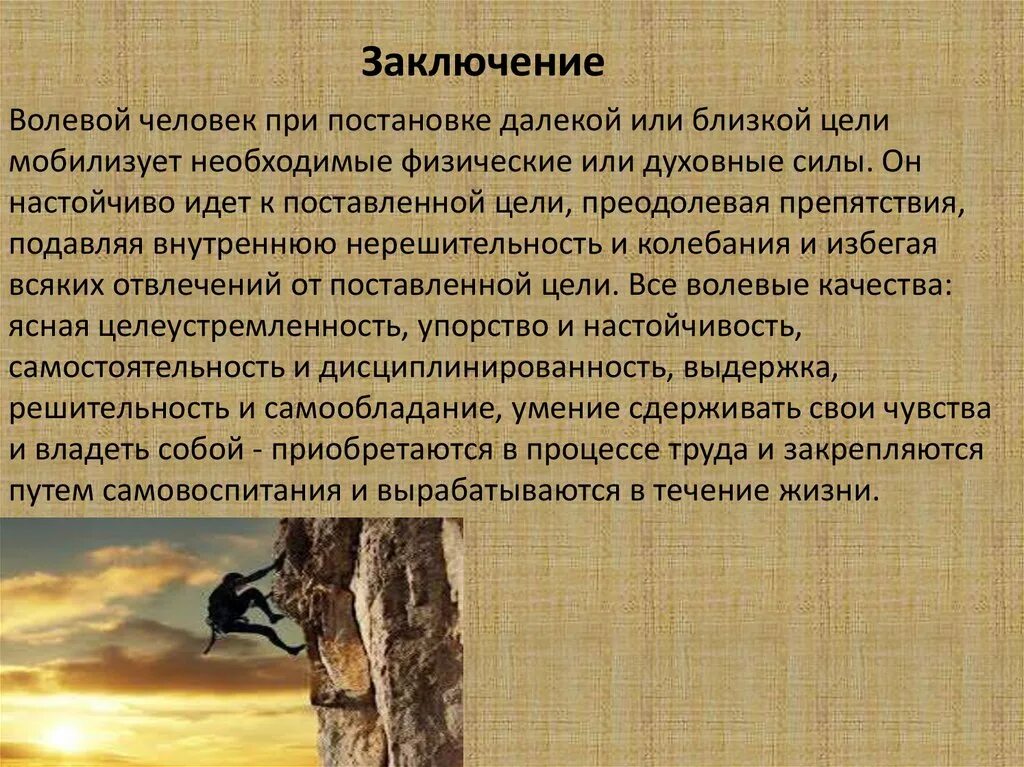 Заключение

Волевой человек при постановке далекой или близкой цели мобилизует необходимые физические или духовные силы. Он настойчиво идет к поставленной цели, преодолевая препятствия, подавляя внутреннюю нерешительность и колебания и избегая всяких отвлечений от поставленной цели. Все волевые качества: ясная целеустремленность, упорство и настойчивость, самостоятельность и дисциплинированность, выдержка, решительность и самообладание, умение сдерживать свои чувства и владеть собой - приобретаются в процессе труда и закрепляются путем самовоспитания и вырабатываются в течение жизни.